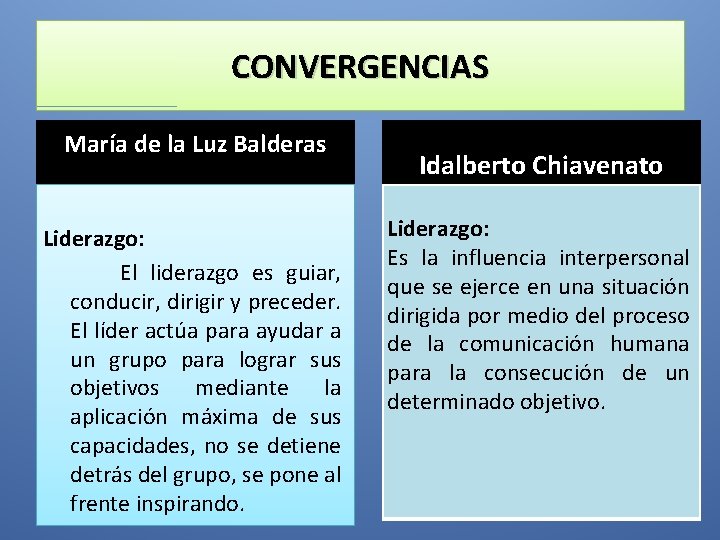 CONVERGENCIAS

María de la Luz Balderas

Liderazgo:
El liderazgo es guiar, conducir, dirigir y preceder. El líder actúa para ayudar a un grupo para lograr sus objetivos mediante la aplicación máxima de sus capacidades, no se detiene detrás del grupo, se pone al frente inspirando.

Idalberto Chiavenato

Liderazgo:
Es la influencia interpersonal que se ejerce en una situación dirigida por medio del proceso de la comunicación humana para la consecución de un determinado objetivo.